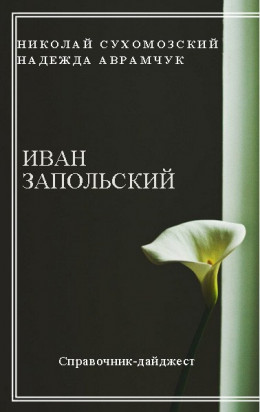 НИКОЛАЙ СУХОМОЗСКИЙ
НАДЕЖДА АВРАМЧУК

ИВАН
ЗАПОЛЬСКИЙ

Справочник-дайджест